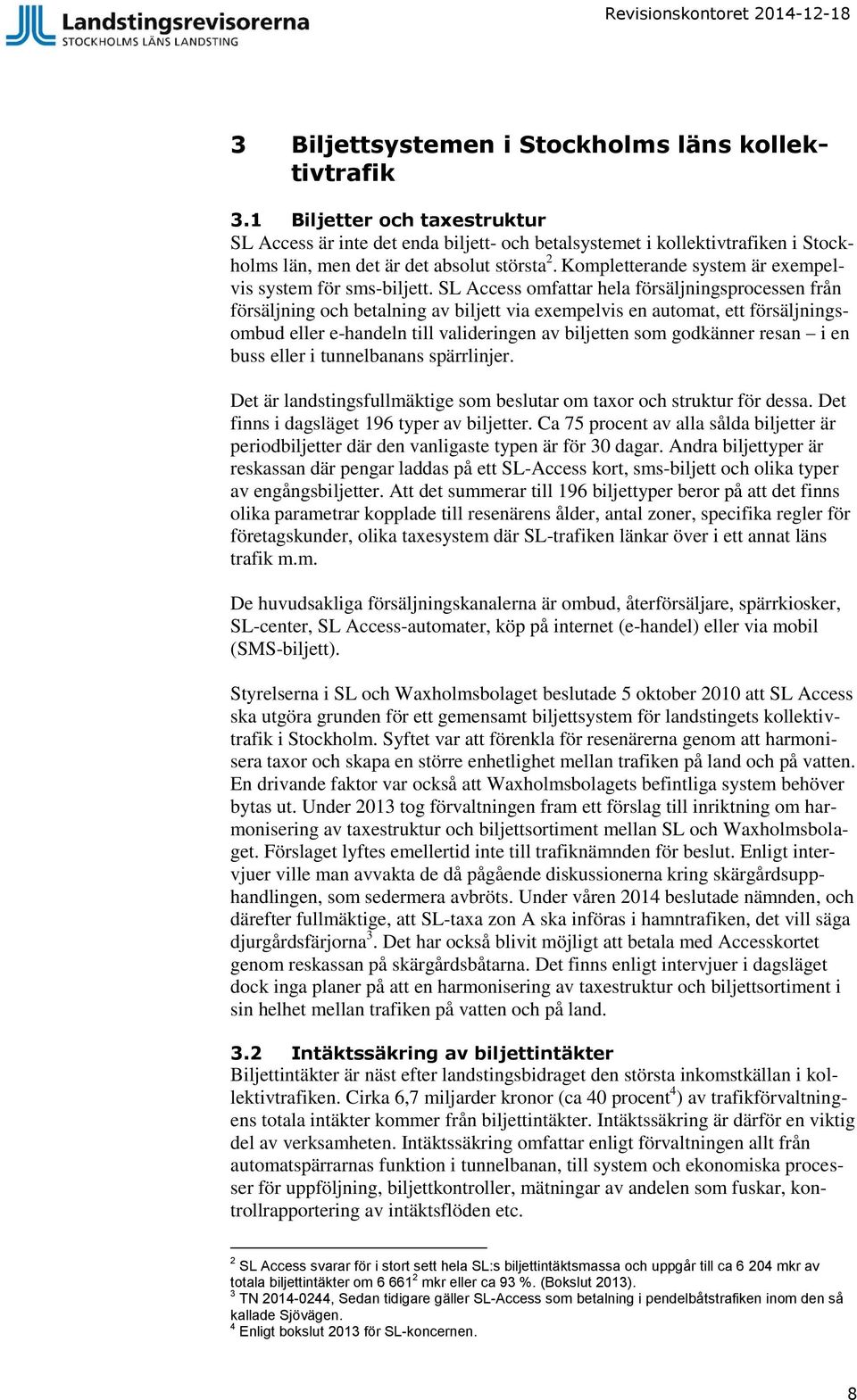 Landstingsrevisorerna
STOCKHOLMS LÄNS LANDSTING

Revisionskontoret 2014-12-18

3 Biljettsystemen i Stockholms läns kollektivtrafik

3.1 Biljetter och taxestruktur
SL Access är inte det enda biljett- och betalsystemet i kollektivtrafiken i Stockholms län, men det är det absolut största$^2$. Kompletterande system är exempelvis system för sms-biljett. SL Access omfattar hela försäljningsprocessen från försäljning och betalning av biljett via exempelvis en automat, ett försäljningsombud eller e-handeln till valideringen av biljetten som godkänner resan – i en buss eller i tunnelbanans spärrlinjer.

Det är landstingsfullmäktige som beslutar om taxor och struktur för dessa. Det finns i dagsläget 196 typer av biljetter. Ca 75 procent av alla sålda biljetter är periodbiljetter där den vanligaste typen är för 30 dagar. Andra biljettyper är reskassan där pengar laddas på ett SL-Access kort, sms-biljett och olika typer av engångsbiljetter. Att det summerar till 196 biljettyper beror på att det finns olika parametrar kopplade till resenärens ålder, antal zoner, specifika regler för företagskunder, olika taxesystem där SL-trafiken länkar över i ett annat läns trafik m.m.

De huvudsakliga försäljningskanalerna är ombud, återförsäljare, spärrkiosker, SL-center, SL Access-automater, köp på internet (e-handel) eller via mobil (SMS-biljett).

Styrelserna i SL och Waxholmsbolaget beslutade 5 oktober 2010 att SL Access ska utgöra grunden för ett gemensamt biljettsystem för landstingets kollektivtrafik i Stockholm. Syftet var att förenkla för resenärerna genom att harmonisera taxor och skapa en större enhetlighet mellan trafiken på land och på vatten. En drivande faktor var också att Waxholmsbolagets befintliga system behöver bytas ut. Under 2013 tog förvaltningen fram ett förslag till inriktning om harmonisering av taxestruktur och biljettsortiment mellan SL och Waxholmsbolaget. Förslaget lyftes emellertid inte till trafiknämnden för beslut. Enligt intervjuer ville man avvakta de då pågående diskussionerna kring skärgårdsupphandlingen, som sedermera avbröts. Under våren 2014 beslutade nämnden, och därefter fullmäktige, att SL-taxa zon A ska införas i hamntrafiken, det vill säga djurgårdsfärjorna$^3$. Det har också blivit möjligt att betala med Accesskortet genom reskassan på skärgårdsbåtarna. Det finns enligt intervjuer i dagsläget dock inga planer på att en harmonisering av taxestruktur och biljettsortiment i sin helhet mellan trafiken på vatten och på land.

3.2 Intäktssäkring av biljettintäkter
Biljettintäkter är näst efter landstingsbidraget den största inkomstkällan i kollektivtrafiken. Cirka 6,7 miljarder kronor (ca 40 procent$^4$) av trafikförvaltningens totala intäkter kommer från biljettintäkter. Intäktssäkring är därför en viktig del av verksamheten. Intäktssäkring omfattar enligt förvaltningen allt från automatspärrarnas funktion i tunnelbanan, till system och ekonomiska processer för uppföljning, biljettkontroller, mätningar av andelen som fuskar, kontrollrapportering av intäktsflöden etc.

$^2$ SL Access svarar för i stort sett hela SL:s biljettintäktsmassa och uppgår till ca 6 204 mkr av totala biljettintäkter om 6 661$^2$ mkr eller ca 93 %. (Bokslut 2013).
$^3$ TN 2014-0244, Sedan tidigare gäller SL-Access som betalning i pendelbåtstrafiken inom den så kallade Sjövägen.
$^4$ Enligt bokslut 2013 för SL-koncernen.

8